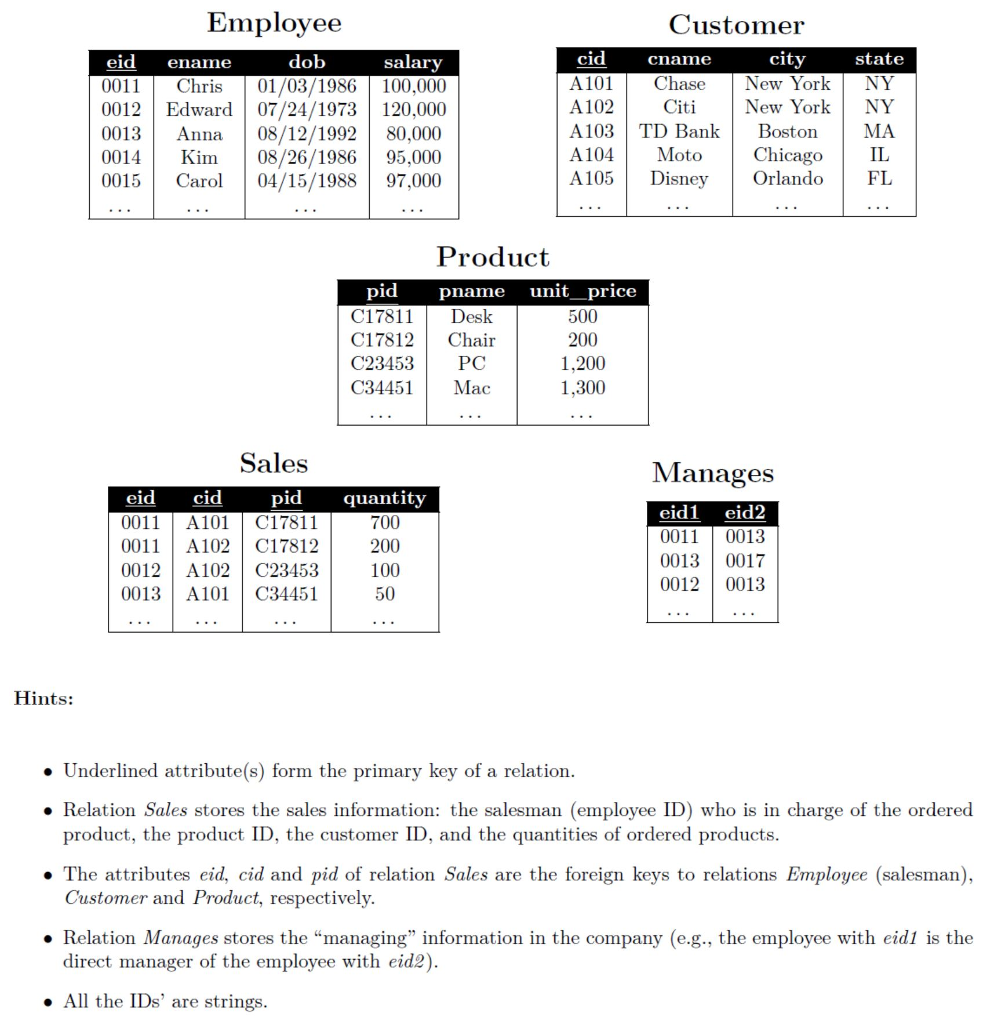 Employee

| eid | ename | dob | salary |
|---|---|---|---|
| 0011 | Chris | 01/03/1986 | 100,000 |
| 0012 | Edward | 07/24/1973 | 120,000 |
| 0013 | Anna | 08/12/1992 | 80,000 |
| 0014 | Kim | 08/26/1986 | 95,000 |
| 0015 | Carol | 04/15/1988 | 97,000 |
| ... | ... | ... | ... |

Customer

| cid | cname | city | state |
|---|---|---|---|
| A101 | Chase | New York | NY |
| A102 | Citi | New York | NY |
| A103 | TD Bank | Boston | MA |
| A104 | Moto | Chicago | IL |
| A105 | Disney | Orlando | FL |
| ... | ... | ... | ... |

Product

| pid | pname | unit_price |
|---|---|---|
| C17811 | Desk | 500 |
| C17812 | Chair | 200 |
| C23453 | PC | 1,200 |
| C34451 | Mac | 1,300 |
| ... | ... | ... |

Sales

| eid | cid | pid | quantity |
|---|---|---|---|
| 0011 | A101 | C17811 | 700 |
| 0011 | A102 | C17812 | 200 |
| 0012 | A102 | C23453 | 100 |
| 0013 | A101 | C34451 | 50 |
| ... | ... | ... | ... |

Manages

| eid1 | eid2 |
|---|---|
| 0011 | 0013 |
| 0013 | 0017 |
| 0012 | 0013 |
| ... | ... |

Hints:

• Underlined attribute(s) form the primary key of a relation.

• Relation Sales stores the sales information: the salesman (employee ID) who is in charge of the ordered product, the product ID, the customer ID, and the quantities of ordered products.

• The attributes eid, cid and pid of relation Sales are the foreign keys to relations Employee (salesman), Customer and Product, respectively.

• Relation Manages stores the "managing" information in the company (e.g., the employee with eid1 is the direct manager of the employee with eid2).

• All the IDs' are strings.